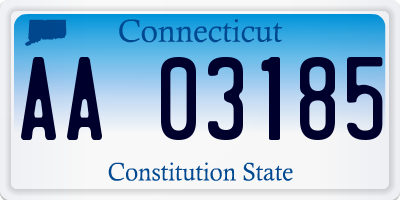 Connecticut

AA 03185

Constitution State